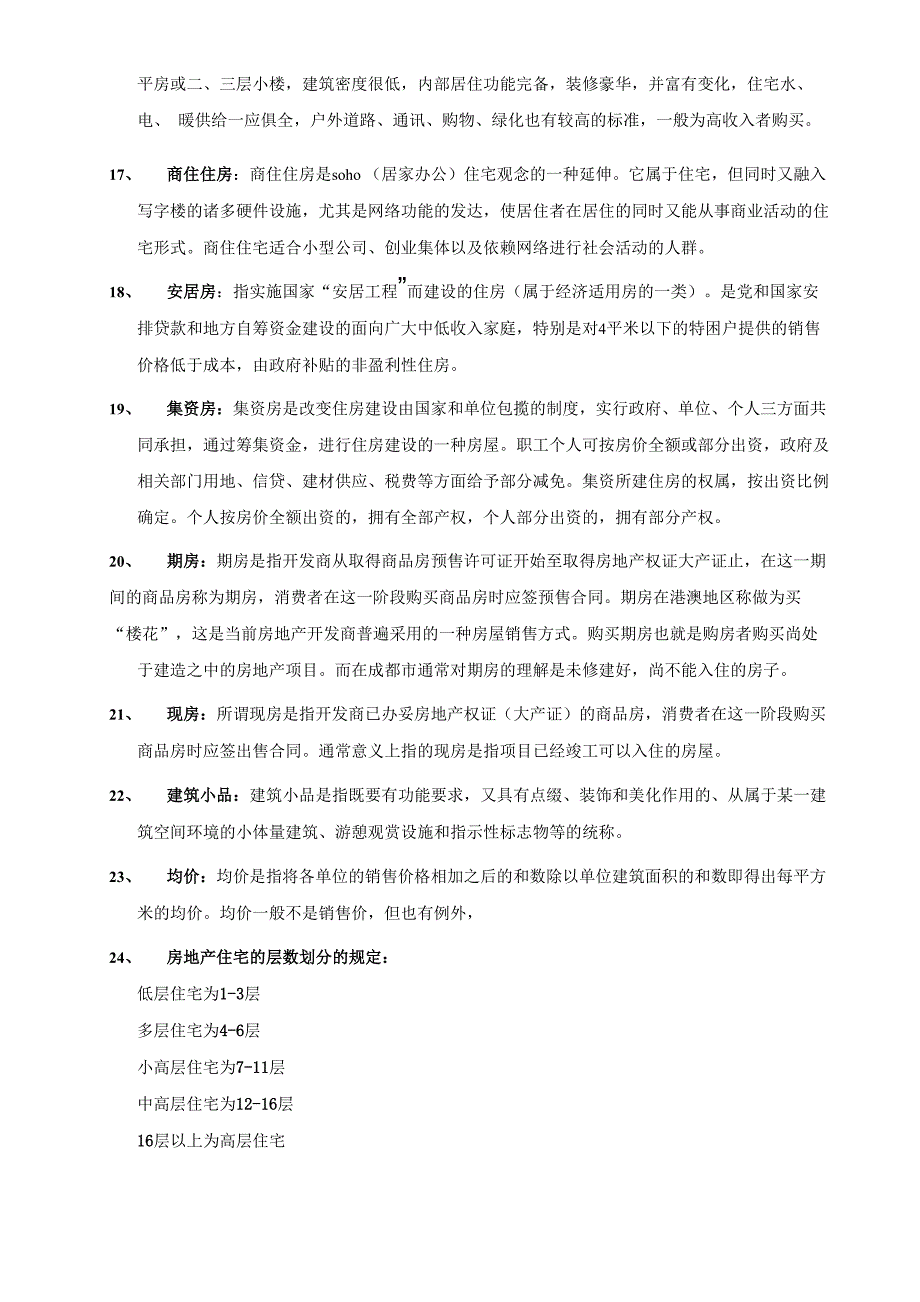 平房或二、三层小楼，建筑密度很低，内部居住功能完备，装修豪华，并富有变化，住宅水、电、 暖供给一应俱全，户外道路、通讯、购物、绿化也有较高的标准，一般为高收入者购买。

17、 商住住房：商住住房是soho（居家办公）住宅观念的一种延伸。它属于住宅，但同时又融入写字楼的诸多硬件设施，尤其是网络功能的发达，使居住者在居住的同时又能从事商业活动的住宅形式。商住住宅适合小型公司、创业集体以及依赖网络进行社会活动的人群。

18、 安居房：指实施国家“安居工程”而建设的住房（属于经济适用房的一类）。是党和国家安排贷款和地方自筹资金建设的面向广大中低收入家庭，特别是对4平米以下的特困户提供的销售价格低于成本，由政府补贴的非盈利性住房。

19、 集资房：集资房是改变住房建设由国家和单位包揽的制度，实行政府、单位、个人三方面共同承担，通过筹集资金，进行住房建设的一种房屋。职工个人可按房价全额或部分出资，政府及相关部门用地、信贷、建材供应、税费等方面给予部分减免。集资所建住房的权属，按出资比例确定。个人按房价全额出资的，拥有全部产权，个人部分出资的，拥有部分产权。

20、 期房：期房是指开发商从取得商品房预售许可证开始至取得房地产权证大产证止，在这一期间的商品房称为期房，消费者在这一阶段购买商品房时应签预售合同。期房在港澳地区称做为买“楼花”，这是当前房地产开发商普遍采用的一种房屋销售方式。购买期房也就是购房者购买尚处于建造之中的房地产项目。而在成都市通常对期房的理解是未修建好，尚不能入住的房子。

21、 现房：所谓现房是指开发商已办妥房地产权证（大产证）的商品房，消费者在这一阶段购买商品房时应签出售合同。通常意义上指的现房是指项目已经竣工可以入住的房屋。

22、 建筑小品：建筑小品是指既要有功能要求，又具有点缀、装饰和美化作用的、从属于某一建筑空间环境的小体量建筑、游憩观赏设施和指示性标志物等的统称。

23、 均价：均价是指将各单位的销售价格相加之后的和数除以单位建筑面积的和数即得出每平方米的均价。均价一般不是销售价，但也有例外，

24、 房地产住宅的层数划分的规定：

低层住宅为1-3层

多层住宅为4-6层

小高层住宅为7-11层

中高层住宅为12-16层

16层以上为高层住宅